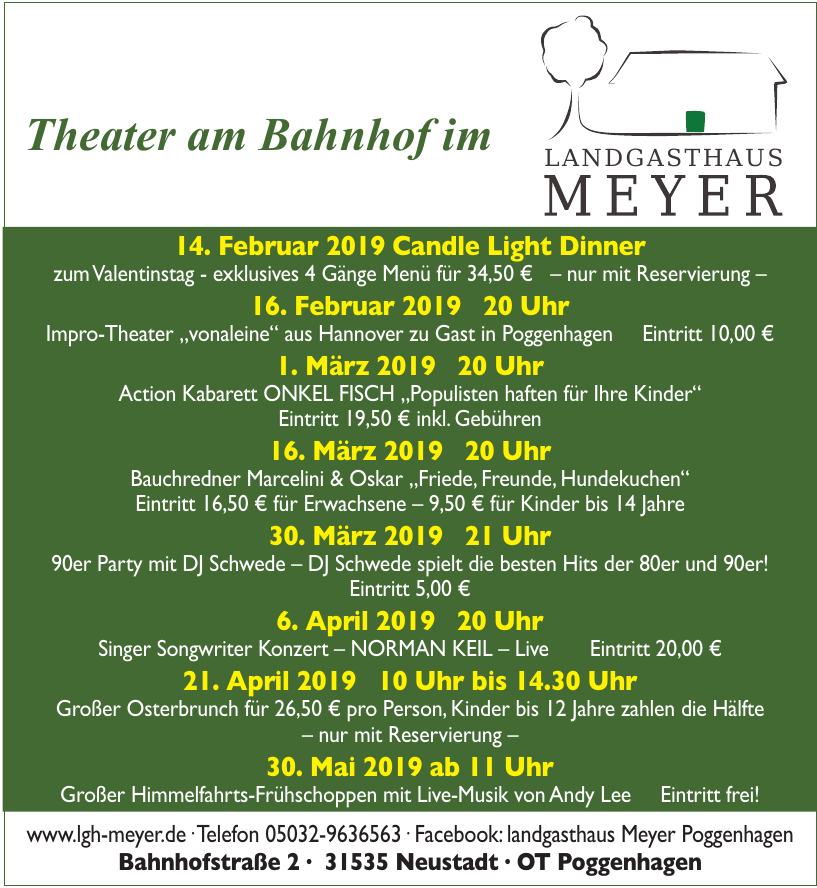 Theater am Bahnhof im

LANDGASTHAUS
MEYER

14. Februar 2019 Candle Light Dinner
zum Valentinstag - exklusives 4 Gänge Menü für 34,50 € – nur mit Reservierung –

16. Februar 2019 20 Uhr
Impro-Theater „vonaleine“ aus Hannover zu Gast in Poggenhagen Eintritt 10,00 €

1. März 2019 20 Uhr
Action Kabarett ONKEL FISCH „Populisten haften für Ihre Kinder“
Eintritt 19,50 € inkl. Gebühren

16. März 2019 20 Uhr
Bauchredner Marcelini & Oskar „Friede, Freunde, Hundekuchen“
Eintritt 16,50 € für Erwachsene – 9,50 € für Kinder bis 14 Jahre

30. März 2019 21 Uhr
90er Party mit DJ Schwede – DJ Schwede spielt die besten Hits der 80er und 90er!
Eintritt 5,00 €

6. April 2019 20 Uhr
Singer Songwriter Konzert – NORMAN KEIL – Live Eintritt 20,00 €

21. April 2019 10 Uhr bis 14.30 Uhr
Großer Osterbrunch für 26,50 € pro Person, Kinder bis 12 Jahre zahlen die Hälfte
– nur mit Reservierung –

30. Mai 2019 ab 11 Uhr
Großer Himmelfahrts-Frühschoppen mit Live-Musik von Andy Lee Eintritt frei!

www.lgh-meyer.de · Telefon 05032-9636563 · Facebook: landgasthaus Meyer Poggenhagen
Bahnhofstraße 2 · 31535 Neustadt · OT Poggenhagen